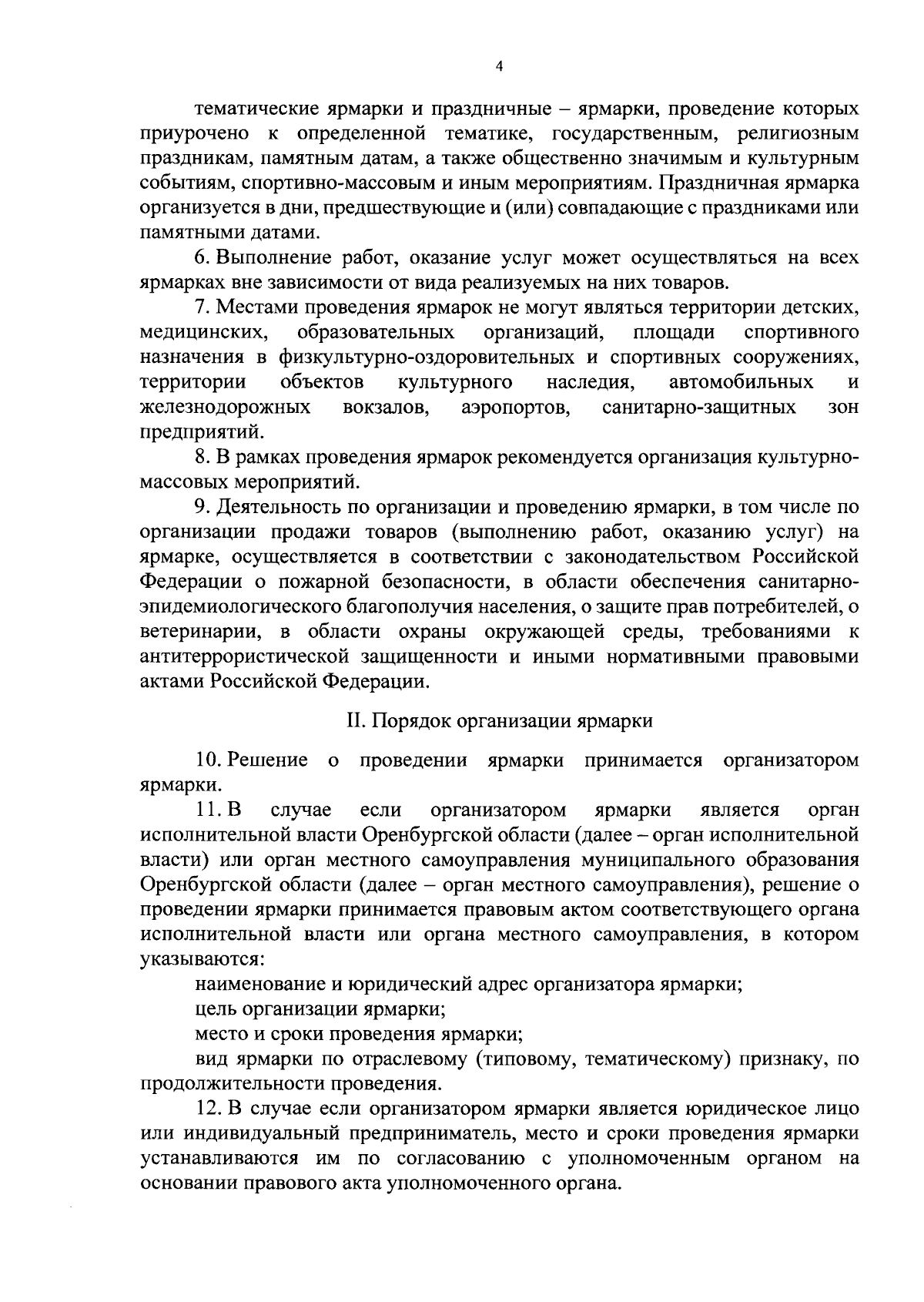 4

тематические ярмарки и праздничные – ярмарки, проведение которых приурочено к определенной тематике, государственным, религиозным праздникам, памятным датам, а также общественно значимым и культурным событиям, спортивно-массовым и иным мероприятиям. Праздничная ярмарка организуется в дни, предшествующие и (или) совпадающие с праздниками или памятными датами.

6. Выполнение работ, оказание услуг может осуществляться на всех ярмарках вне зависимости от вида реализуемых на них товаров.

7. Местами проведения ярмарок не могут являться территории детских, медицинских, образовательных организаций, площади спортивного назначения в физкультурно-оздоровительных и спортивных сооружениях, территории объектов культурного наследия, автомобильных и железнодорожных вокзалов, аэропортов, санитарно-защитных зон предприятий.

8. В рамках проведения ярмарок рекомендуется организация культурно-массовых мероприятий.

9. Деятельность по организации и проведению ярмарки, в том числе по организации продажи товаров (выполнению работ, оказанию услуг) на ярмарке, осуществляется в соответствии с законодательством Российской Федерации о пожарной безопасности, в области обеспечения санитарно-эпидемиологического благополучия населения, о защите прав потребителей, о ветеринарии, в области охраны окружающей среды, требованиями к антитеррористической защищенности и иными нормативными правовыми актами Российской Федерации.

II. Порядок организации ярмарки

10. Решение о проведении ярмарки принимается организатором ярмарки.

11. В случае если организатором ярмарки является орган исполнительной власти Оренбургской области (далее – орган исполнительной власти) или орган местного самоуправления муниципального образования Оренбургской области (далее – орган местного самоуправления), решение о проведении ярмарки принимается правовым актом соответствующего органа исполнительной власти или органа местного самоуправления, в котором указываются:

наименование и юридический адрес организатора ярмарки;

цель организации ярмарки;

место и сроки проведения ярмарки;

вид ярмарки по отраслевому (типовому, тематическому) признаку, по продолжительности проведения.

12. В случае если организатором ярмарки является юридическое лицо или индивидуальный предприниматель, место и сроки проведения ярмарки устанавливаются им по согласованию с уполномоченным органом на основании правового акта уполномоченного органа.